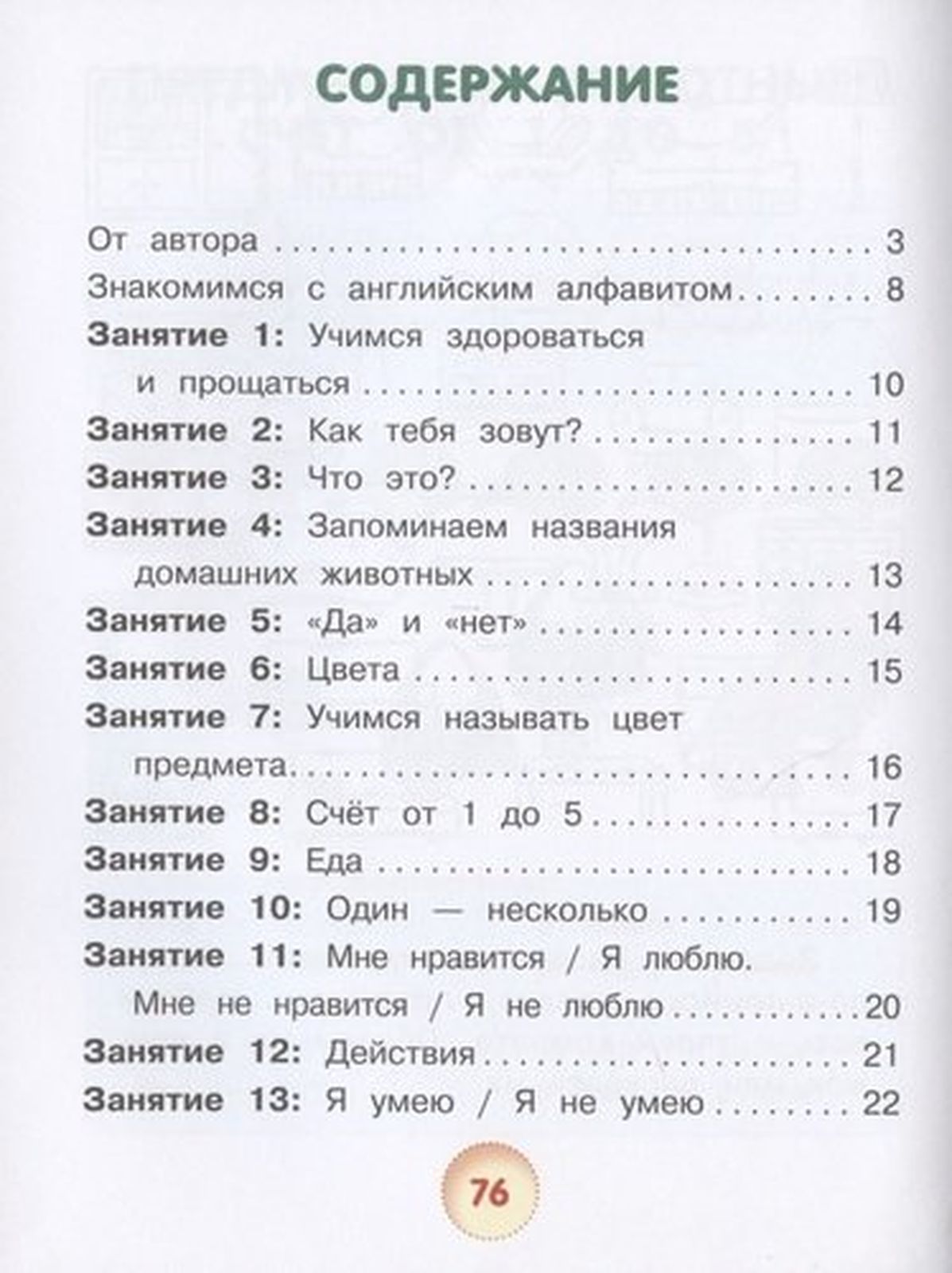 СОДЕРЖАНИЕ

От автора 3
Знакомимся с английским алфавитом 8
Занятие 1: Учимся здороваться и прощаться 10
Занятие 2: Как тебя зовут? 11
Занятие 3: Что это? 12
Занятие 4: Запоминаем названия домашних животных 13
Занятие 5: «Да» и «нет» 14
Занятие 6: Цвета 15
Занятие 7: Учимся называть цвет предмета 16
Занятие 8: Счёт от 1 до 5 17
Занятие 9: Еда 18
Занятие 10: Один — несколько 19
Занятие 11: Мне нравится / Я люблю. Мне не нравится / Я не люблю 20
Занятие 12: Действия 21
Занятие 13: Я умею / Я не умею 22

76